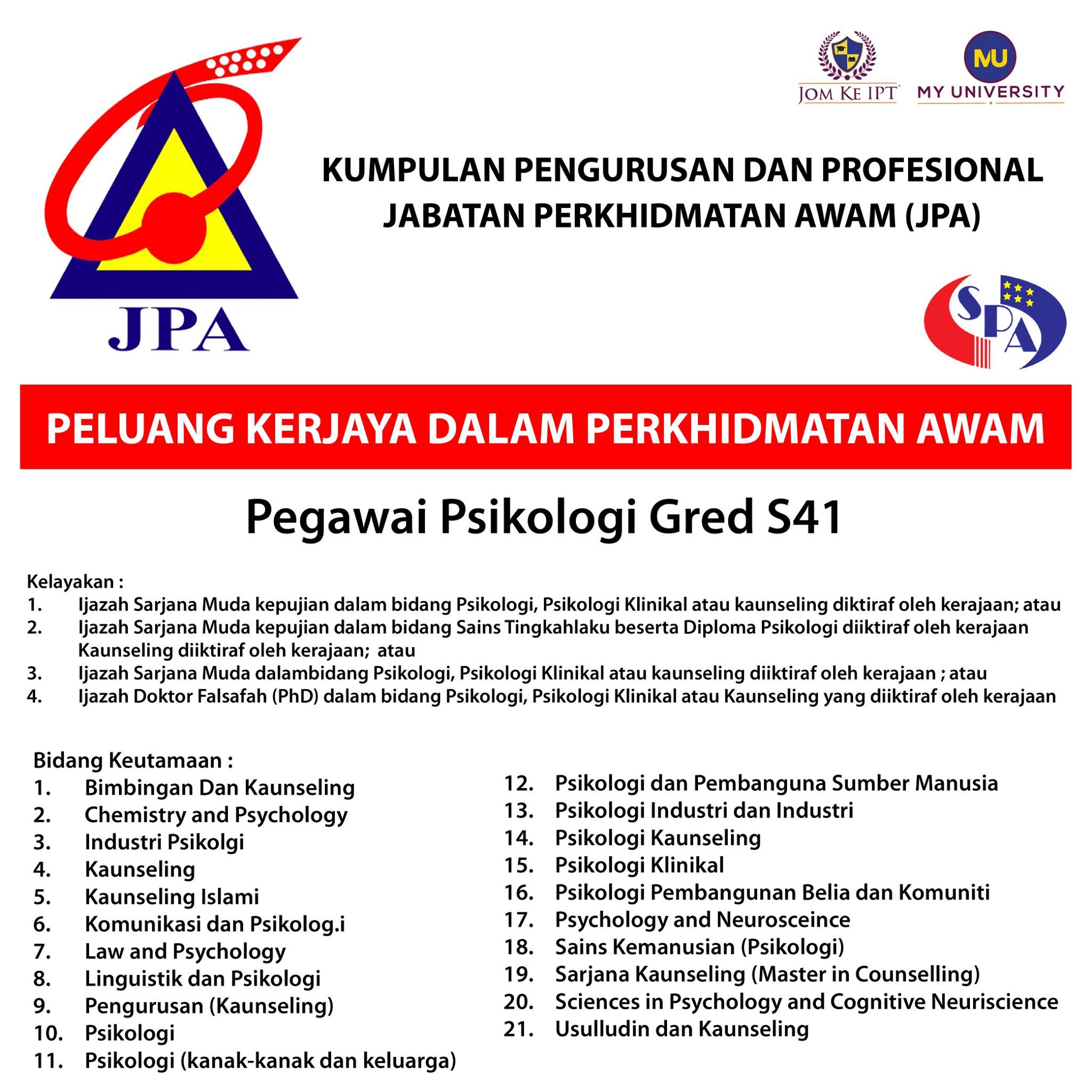 JPA

JOM KE IPT MU MY UNIVERSITY

KUMPULAN PENGURUSAN DAN PROFESIONAL
JABATAN PERKHIDMATAN AWAM (JPA)

SPA

PELUANG KERJAYA DALAM PERKHIDMATAN AWAM

Pegawai Psikologi Gred S41

Kelayakan :
1. Ijazah Sarjana Muda kepujian dalam bidang Psikologi, Psikologi Klinikal atau kaunseling diktiraf oleh kerajaan; atau
2. Ijazah Sarjana Muda kepujian dalam bidang Sains Tingkahlaku beserta Diploma Psikologi diiktiraf oleh kerajaan Kaunseling diiktiraf oleh kerajaan; atau
3. Ijazah Sarjana Muda dalambidang Psikologi, Psikologi Klinikal atau kaunseling diiktiraf oleh kerajaan ; atau
4. Ijazah Doktor Falsafah (PhD) dalam bidang Psikologi, Psikologi Klinikal atau Kaunseling yang diiktiraf oleh kerajaan

Bidang Keutamaan :
1. Bimbingan Dan Kaunseling
2. Chemistry and Psychology
3. Industri Psikolgi
4. Kaunseling
5. Kaunseling Islami
6. Komunikasi dan Psikolog.i
7. Law and Psychology
8. Linguistik dan Psikologi
9. Pengurusan (Kaunseling)
10. Psikologi
11. Psikologi (kanak-kanak dan keluarga)

12. Psikologi dan Pembanguna Sumber Manusia
13. Psikologi Industri dan Industri
14. Psikologi Kaunseling
15. Psikologi Klinikal
16. Psikologi Pembangunan Belia dan Komuniti
17. Psychology and Neurosceince
18. Sains Kemanusian (Psikologi)
19. Sarjana Kaunseling (Master in Counselling)
20. Sciences in Psychology and Cognitive Neuriscience
21. Usulludin dan Kaunseling